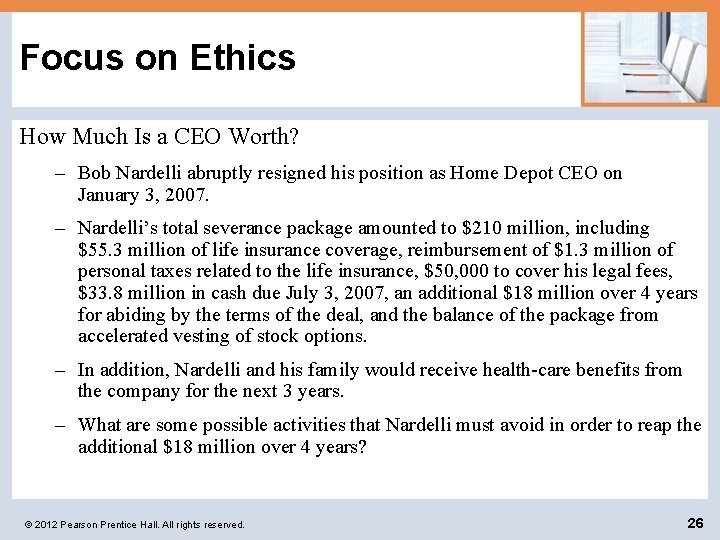 Focus on Ethics

How Much Is a CEO Worth?

– Bob Nardelli abruptly resigned his position as Home Depot CEO on January 3, 2007.

– Nardelli's total severance package amounted to \$210 million, including \$55.3 million of life insurance coverage, reimbursement of \$1.3 million of personal taxes related to the life insurance, \$50,000 to cover his legal fees, \$33.8 million in cash due July 3, 2007, an additional \$18 million over 4 years for abiding by the terms of the deal, and the balance of the package from accelerated vesting of stock options.

– In addition, Nardelli and his family would receive health-care benefits from the company for the next 3 years.

– What are some possible activities that Nardelli must avoid in order to reap the additional \$18 million over 4 years?

© 2012 Pearson Prentice Hall. All rights reserved.

26